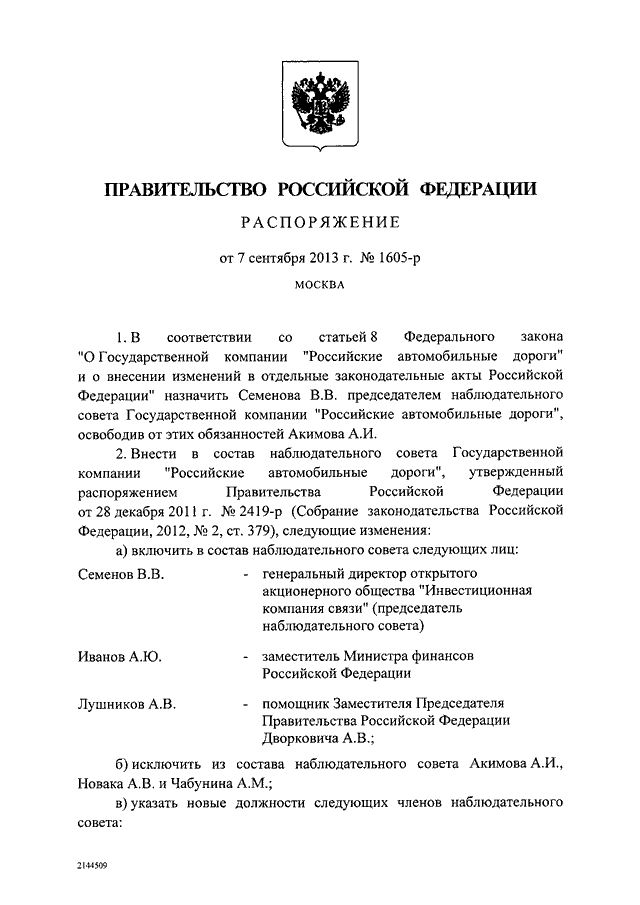 ПРАВИТЕЛЬСТВО РОССИЙСКОЙ ФЕДЕРАЦИИ

РАСПОРЯЖЕНИЕ

от 7 сентября 2013 г. № 1605-р

МОСКВА

1. В соответствии со статьей 8 Федерального закона "О Государственной компании "Российские автомобильные дороги" и о внесении изменений в отдельные законодательные акты Российской Федерации" назначить Семенова В.В. председателем наблюдательного совета Государственной компании "Российские автомобильные дороги", освободив от этих обязанностей Акимова А.И.

2. Внести в состав наблюдательного совета Государственной компании "Российские автомобильные дороги", утвержденный распоряжением Правительства Российской Федерации от 28 декабря 2011 г. № 2419-р (Собрание законодательства Российской Федерации, 2012, № 2, ст. 379), следующие изменения:

а) включить в состав наблюдательного совета следующих лиц:

Семенов В.В. - генеральный директор открытого акционерного общества "Инвестиционная компания связи" (председатель наблюдательного совета)

Иванов А.Ю. - заместитель Министра финансов Российской Федерации

Лушников А.В. - помощник Заместителя Председателя Правительства Российской Федерации Дворковича А.В.;

б) исключить из состава наблюдательного совета Акимова А.И., Новака А.В. и Чабунина А.М.;

в) указать новые должности следующих членов наблюдательного совета:

2144509